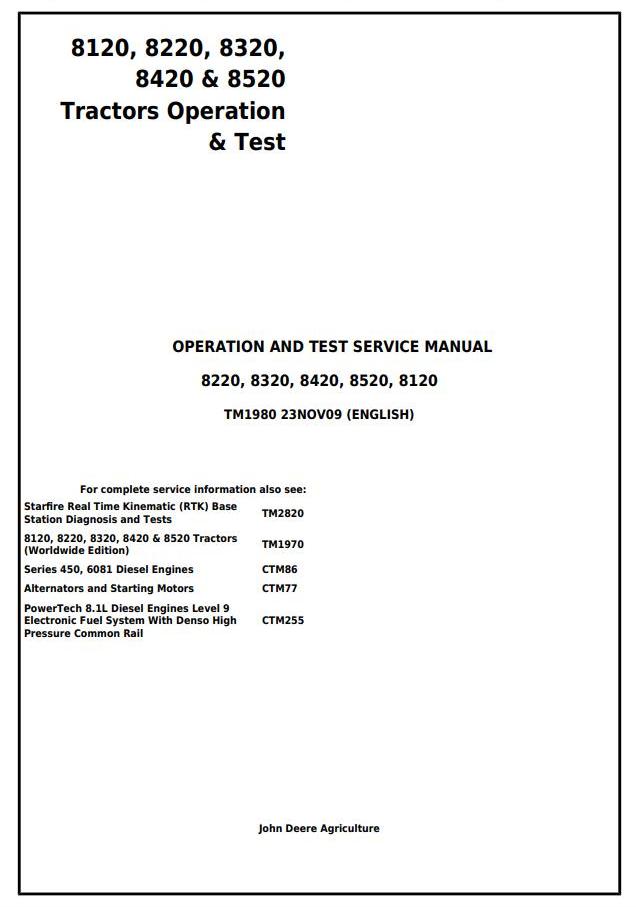 8120, 8220, 8320, 8420 & 8520 Tractors Operation & Test

OPERATION AND TEST SERVICE MANUAL

8220, 8320, 8420, 8520, 8120

TM1980 23NOV09 (ENGLISH)

For complete service information also see:

| | |
|---|---|
| Starfire Real Time Kinematic (RTK) Base Station Diagnosis and Tests | TM2820 |
| 8120, 8220, 8320, 8420 & 8520 Tractors (Worldwide Edition) | TM1970 |
| Series 450, 6081 Diesel Engines | CTM86 |
| Alternators and Starting Motors | CTM77 |
| PowerTech 8.1L Diesel Engines Level 9 Electronic Fuel System With Denso High Pressure Common Rail | CTM255 |

John Deere Agriculture